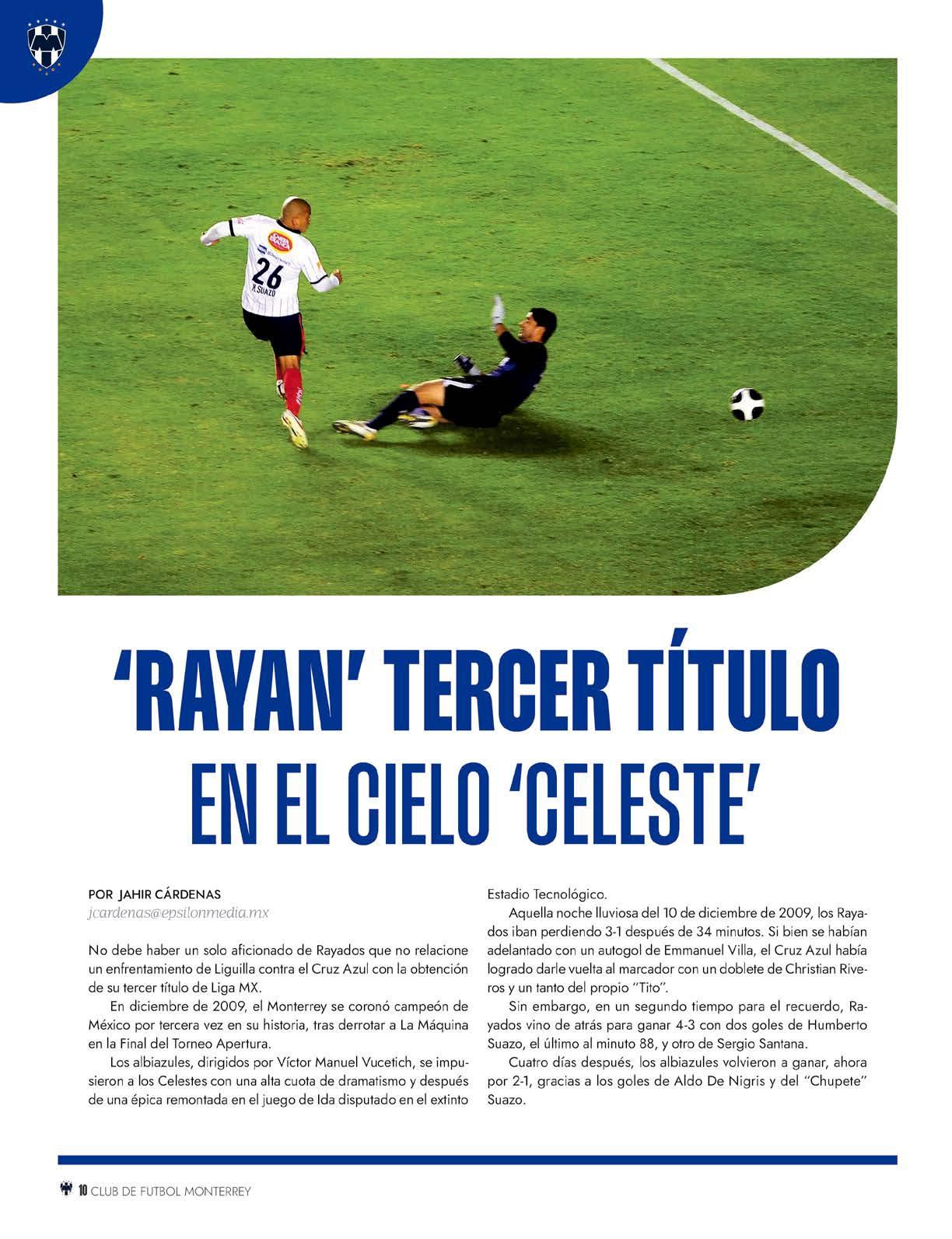 'RAYAN' TERCER TÍTULO EN EL CIELO 'CELESTE'

POR JAHIR CÁRDENAS
jcardenas@epsilonmedia.mx

No debe haber un solo aficionado de Rayados que no relacione un enfrentamiento de Liguilla contra el Cruz Azul con la obtención de su tercer título de Liga MX.

En diciembre de 2009, el Monterrey se coronó campeón de México por tercera vez en su historia, tras derrotar a La Máquina en la Final del Torneo Apertura.

Los albiazules, dirigidos por Víctor Manuel Vucetich, se impusieron a los Celestes con una alta cuota de dramatismo y después de una épica remontada en el juego de Ida disputado en el extinto Estadio Tecnológico.

Aquella noche lluviosa del 10 de diciembre de 2009, los Rayados iban perdiendo 3-1 después de 34 minutos. Si bien se habían adelantado con un autogol de Emmanuel Villa, el Cruz Azul había logrado darle vuelta al marcador con un doblete de Christian Riveros y un tanto del propio "Tito".

Sin embargo, en un segundo tiempo para el recuerdo, Rayados vino de atrás para ganar 4-3 con dos goles de Humberto Suazo, el último al minuto 88, y otro de Sergio Santana.

Cuatro días después, los albiazules volvieron a ganar, ahora por 2-1, gracias a los goles de Aldo De Nigris y del "Chupete" Suazo.

10 CLUB DE FUTBOL MONTERREY